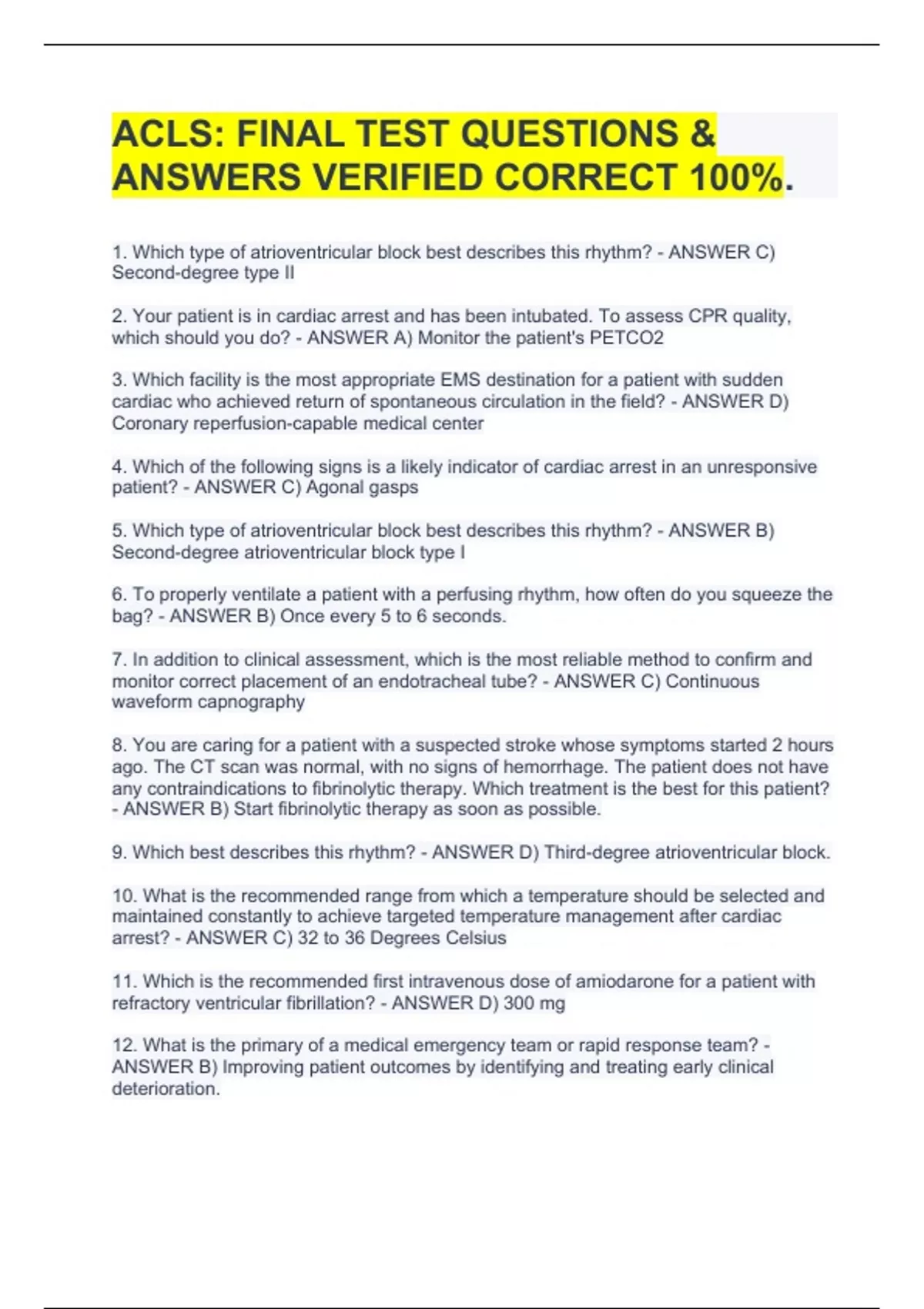 ACLS: FINAL TEST QUESTIONS & ANSWERS VERIFIED CORRECT 100%.

1. Which type of atrioventricular block best describes this rhythm? - ANSWER C) Second-degree type II

2. Your patient is in cardiac arrest and has been intubated. To assess CPR quality, which should you do? - ANSWER A) Monitor the patient's PETCO2

3. Which facility is the most appropriate EMS destination for a patient with sudden cardiac who achieved return of spontaneous circulation in the field? - ANSWER D) Coronary reperfusion-capable medical center

4. Which of the following signs is a likely indicator of cardiac arrest in an unresponsive patient? - ANSWER C) Agonal gasps

5. Which type of atrioventricular block best describes this rhythm? - ANSWER B) Second-degree atrioventricular block type I

6. To properly ventilate a patient with a perfusing rhythm, how often do you squeeze the bag? - ANSWER B) Once every 5 to 6 seconds.

7. In addition to clinical assessment, which is the most reliable method to confirm and monitor correct placement of an endotracheal tube? - ANSWER C) Continuous waveform capnography

8. You are caring for a patient with a suspected stroke whose symptoms started 2 hours ago. The CT scan was normal, with no signs of hemorrhage. The patient does not have any contraindications to fibrinolytic therapy. Which treatment is the best for this patient? - ANSWER B) Start fibrinolytic therapy as soon as possible.

9. Which best describes this rhythm? - ANSWER D) Third-degree atrioventricular block.

10. What is the recommended range from which a temperature should be selected and maintained constantly to achieve targeted temperature management after cardiac arrest? - ANSWER C) 32 to 36 Degrees Celsius

11. Which is the recommended first intravenous dose of amiodarone for a patient with refractory ventricular fibrillation? - ANSWER D) 300 mg

12. What is the primary of a medical emergency team or rapid response team? - ANSWER B) Improving patient outcomes by identifying and treating early clinical deterioration.